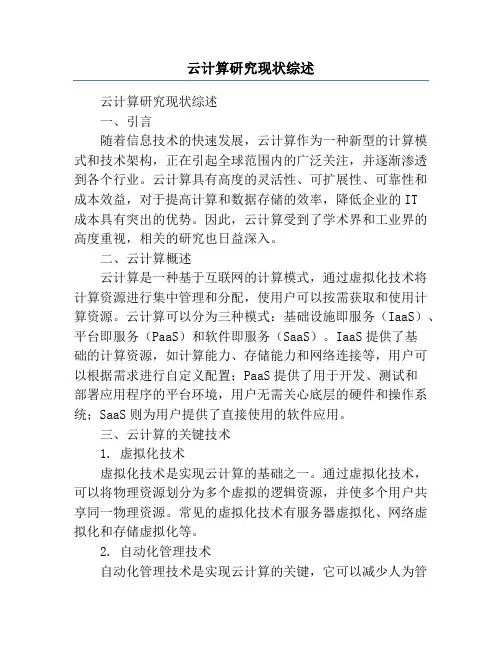 云计算研究现状综述

云计算研究现状综述

一、引言

随着信息技术的快速发展，云计算作为一种新型的计算模式和技术架构，正在引起全球范围内的广泛关注，并逐渐渗透到各个行业。云计算具有高度的灵活性、可扩展性、可靠性和成本效益，对于提高计算和数据存储的效率，降低企业的 IT 成本具有突出的优势。因此，云计算受到了学术界和工业界的高度重视，相关的研究也日益深入。

二、云计算概述

云计算是一种基于互联网的计算模式，通过虚拟化技术将计算资源进行集中管理和分配，使用户可以按需获取和使用计算资源。云计算可以分为三种模式：基础设施即服务（IaaS）、平台即服务（PaaS）和软件即服务（SaaS）。IaaS 提供了基础的计算资源，如计算能力、存储能力和网络连接等，用户可以根据需求进行自定义配置；PaaS 提供了用于开发、测试和部署应用程序的平台环境，用户无需关心底层的硬件和操作系统；SaaS 则为用户提供了直接使用的软件应用。

三、云计算的关键技术

1. 虚拟化技术

虚拟化技术是实现云计算的基础之一。通过虚拟化技术，可以将物理资源划分为多个虚拟的逻辑资源，并使多个用户共享同一物理资源。常见的虚拟化技术有服务器虚拟化、网络虚拟化和存储虚拟化等。

2. 自动化管理技术

自动化管理技术是实现云计算的关键，它可以减少人为管